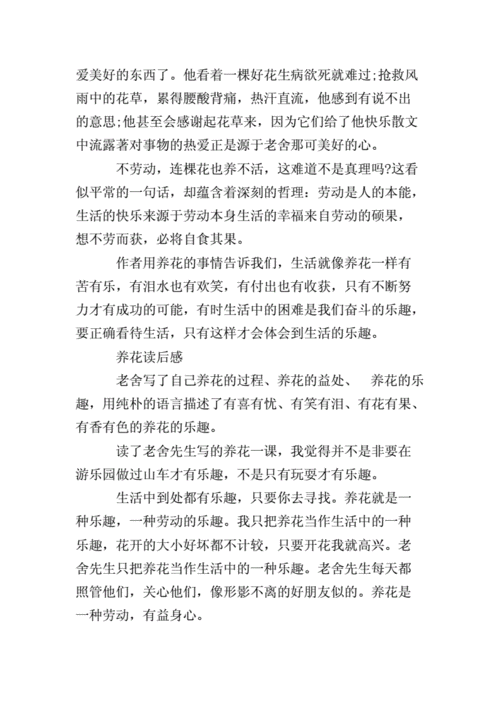 爱美好的东西了。他看着一棵好花生病欲死就难过;抢救风雨中的花草，累得腰酸背痛，热汗直流，他感到有说不出的意思;他甚至会感谢起花草来，因为它们给了他快乐散文中流露著对事物的热爱正是源于老舍那可美好的心。

不劳动，连棵花也养不活，这难道不是真理吗?这看似平常的一句话，却蕴含着深刻的哲理：劳动是人的本能，生活的快乐来源于劳动本身生活的幸福来自劳动的硕果，想不劳而获，必将自食其果。

作者用养花的事情告诉我们，生活就像养花一样有苦有乐，有泪水也有欢笑，有付出也有收获，只有不断努力才有成功的可能，有时生活中的困难是我们奋斗的乐趣，要正确看待生活，只有这样才会体会到生活的乐趣。

养花读后感

老舍写了自己养花的过程、养花的益处、 养花的乐趣，用纯朴的语言描述了有喜有忧、有笑有泪、有花有果、有香有色的养花的乐趣。

读了老舍先生写的养花一课，我觉得并不是非要在游乐园做过山车才有乐趣，不是只有玩耍才有乐趣。

生活中到处都有乐趣，只要你去寻找。养花就是一种乐趣，一种劳动的乐趣。我只把养花当作生活中的一种乐趣，花开的大小好坏都不计较，只要开花我就高兴。老舍先生只把养花当作生活中的一种乐趣。老舍先生每天都照管他们，关心他们，像形影不离的好朋友似的。养花是一种劳动，有益身心。